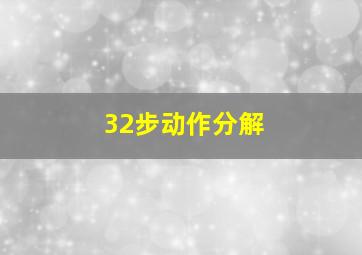 32步动作分解